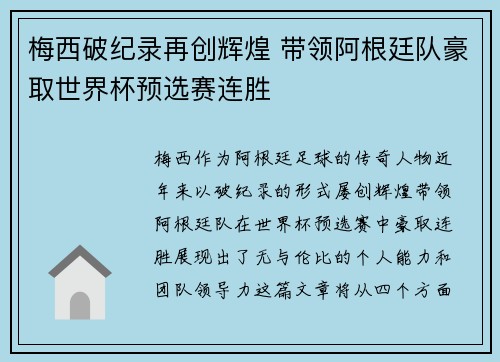 梅西破纪录再创辉煌 带领阿根廷队豪取世界杯预选赛连胜

梅西作为阿根廷足球的传奇人物近年来以破纪录的形式屡创辉煌带领阿根廷队在世界杯预选赛中豪取连胜展现出了无与伦比的个人能力和团队领导力这篇文章将从四个方面